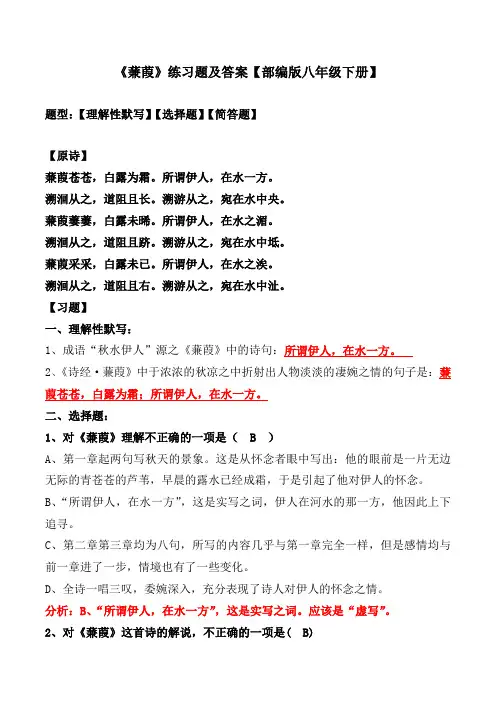 《蒹葭》练习题及答案【部编版八年级下册】

题型：【理解性默写】【选择题】【简答题】

【原诗】
蒹葭苍苍，白露为霜。所谓伊人，在水一方。
溯洄从之，道阻且长。溯游从之，宛在水中央。
蒹葭萋萋，白露未晞。所谓伊人，在水之湄。
溯洄从之，道阻且跻。溯游从之，宛在水中坻。
蒹葭采采，白露未已。所谓伊人，在水之涘。
溯洄从之，道阻且右。溯游从之，宛在水中沚。
【习题】
一、理解性默写：
1、成语“秋水伊人”源之《蒹葭》中的诗句：所谓伊人，在水一方。
2、《诗经·蒹葭》中于浓浓的秋凉之中折射出人物淡淡的凄婉之情的句子是：蒹葭苍苍，白露为霜；所谓伊人，在水一方。
二、选择题：
1、对《蒹葭》理解不正确的一项是（ B ）
A、第一章起两句写秋天的景象。这是从怀念者眼中写出：他的眼前是一片无边无际的青苍苍的芦苇，早晨的露水已经成霜，于是引起了他对伊人的怀念。
B、“所谓伊人，在水一方”，这是实写之词，伊人在河水的那一方，他因此上下追寻。
C、第二章第三章均为八句，所写的内容几乎与第一章完全一样，但是感情均与前一章进了一步，情境也有了一些变化。
D、全诗一唱三叹，委婉深入，充分表现了诗人对伊人的怀念之情。
分析：B、“所谓伊人，在水一方”，这是实写之词。应该是“虚写”。
2、对《蒹葭》这首诗的解说，不正确的一项是（ B）